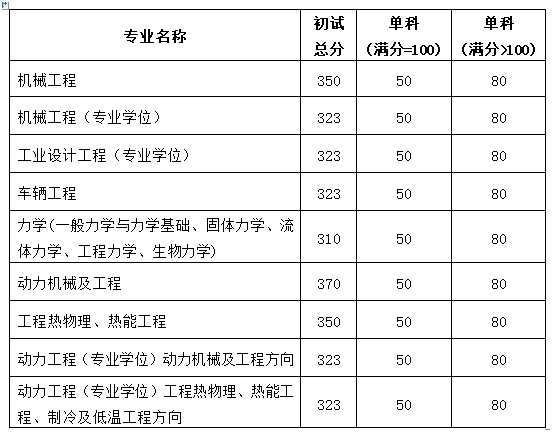 | 专业名称 | 初试总分 | 单科（满分=100） | 单科（满分>100） |
|---|---|---|---|
| 机械工程 | 350 | 50 | 80 |
| 机械工程（专业学位） | 323 | 50 | 80 |
| 工业设计工程（专业学位） | 323 | 50 | 80 |
| 车辆工程 | 323 | 50 | 80 |
| 力学(一般力学与力学基础、固体力学、流体力学、工程力学、生物力学) | 310 | 50 | 80 |
| 动力机械及工程 | 370 | 50 | 80 |
| 工程热物理、热能工程 | 350 | 50 | 80 |
| 动力工程（专业学位）动力机械及工程方向 | 323 | 50 | 80 |
| 动力工程（专业学位）工程热物理、热能工程、制冷及低温工程方向 | 323 | 50 | 80 |